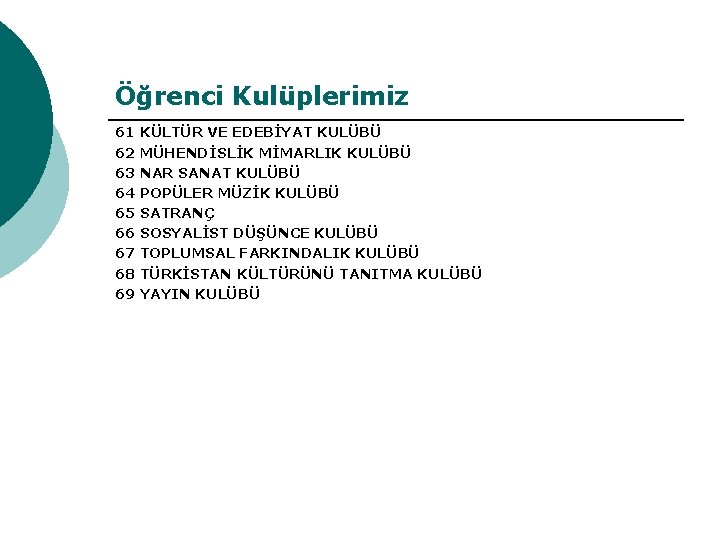 Öğrenci Kulüplerimiz

61 KÜLTÜR VE EDEBİYAT KULÜBÜ
62 MÜHENDİSLİK MİMARLIK KULÜBÜ
63 NAR SANAT KULÜBÜ
64 POPÜLER MÜZİK KULÜBÜ
65 SATRANÇ
66 SOSYALİST DÜŞÜNCE KULÜBÜ
67 TOPLUMSAL FARKINDALIK KULÜBÜ
68 TÜRKİSTAN KÜLTÜRÜNÜ TANITMA KULÜBÜ
69 YAYIN KULÜBÜ